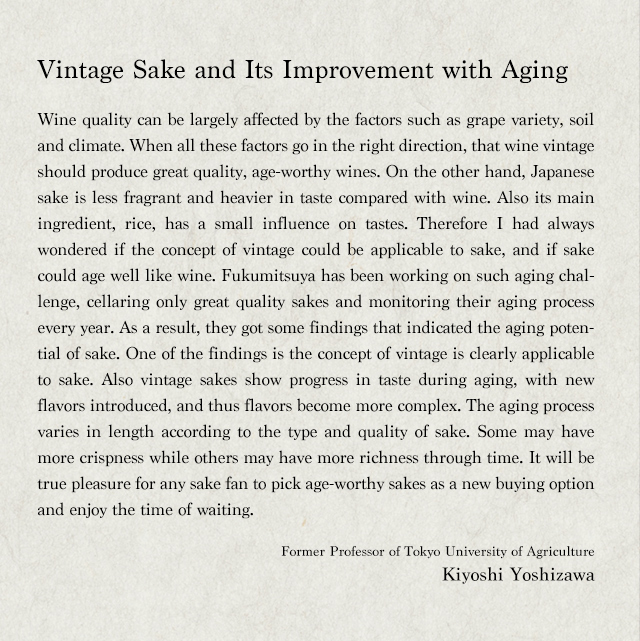 Vintage Sake and Its Improvement with Aging

Wine quality can be largely affected by the factors such as grape variety, soil and climate. When all these factors go in the right direction, that wine vintage should produce great quality, age-worthy wines. On the other hand, Japanese sake is less fragrant and heavier in taste compared with wine. Also its main ingredient, rice, has a small influence on tastes. Therefore I had always wondered if the concept of vintage could be applicable to sake, and if sake could age well like wine. Fukumitsuya has been working on such aging challenge, cellaring only great quality sakes and monitoring their aging process every year. As a result, they got some findings that indicated the aging potential of sake. One of the findings is the concept of vintage is clearly applicable to sake. Also vintage sakes show progress in taste during aging, with new flavors introduced, and thus flavors become more complex. The aging process varies in length according to the type and quality of sake. Some may have more crispness while others may have more richness through time. It will be true pleasure for any sake fan to pick age-worthy sakes as a new buying option and enjoy the time of waiting.

Former Professor of Tokyo University of Agriculture
Kiyoshi Yoshizawa